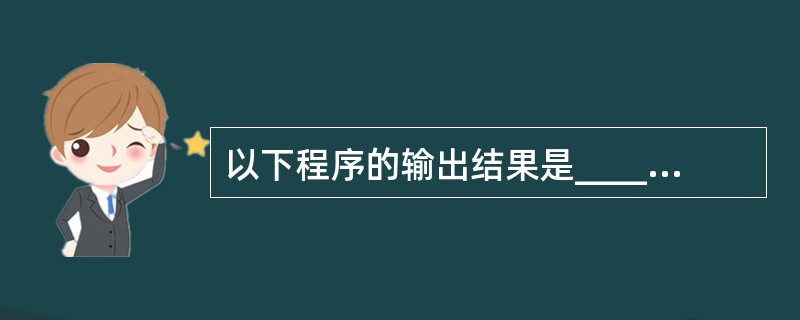 以下程序的输出结果是____…